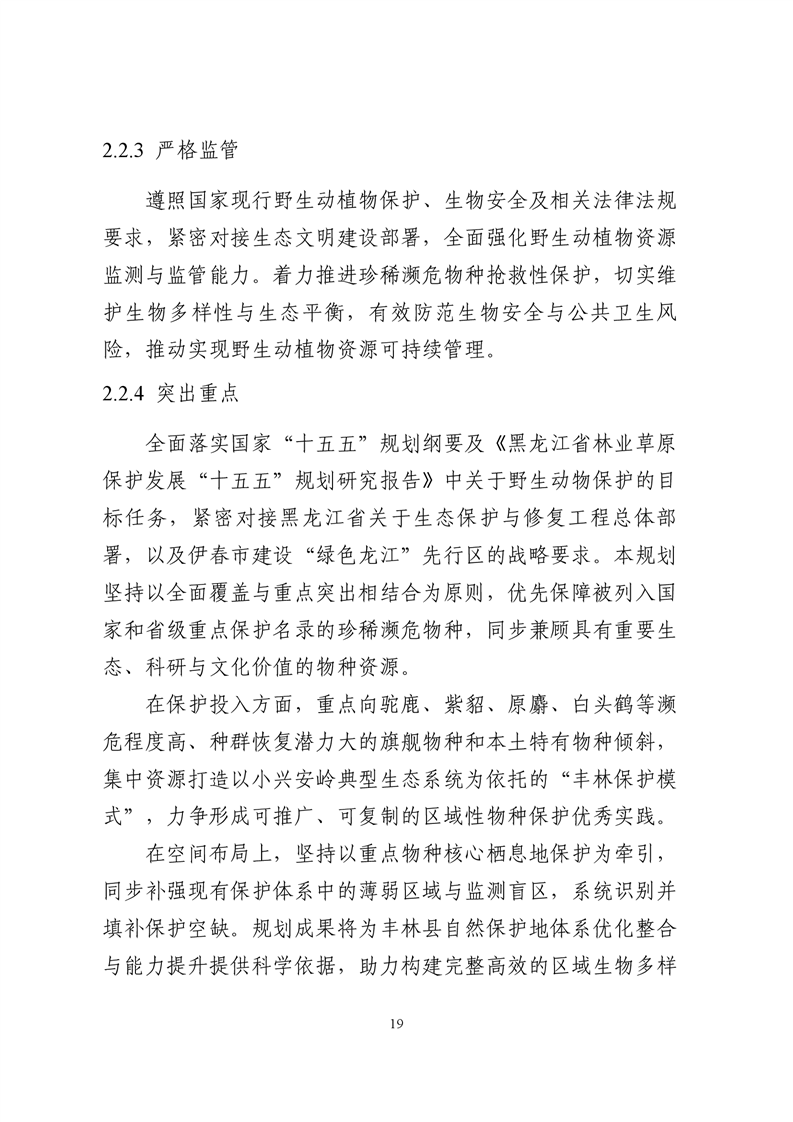 2.2.3 严格监管

遵照国家现行野生动植物保护、生物安全及相关法律法规要求，紧密对接生态文明建设部署，全面强化野生动植物资源监测与监管能力。着力推进珍稀濒危物种抢救性保护，切实维护生物多样性与生态平衡，有效防范生物安全与公共卫生风险，推动实现野生动植物资源可持续管理。

2.2.4 突出重点

全面落实国家“十五五”规划纲要及《黑龙江省林业草原保护发展“十五五”规划研究报告》中关于野生动物保护的目标任务，紧密对接黑龙江省关于生态保护与修复工程总体部署，以及伊春市建设“绿色龙江”先行区的战略要求。本规划坚持以全面覆盖与重点突出相结合为原则，优先保障被列入国家和省级重点保护名录的珍稀濒危物种，同步兼顾具有重要生态、科研与文化价值的物种资源。

在保护投入方面，重点向驼鹿、紫貂、原麝、白头鹤等濒危程度高、种群恢复潜力大的旗舰物种和本土特有物种倾斜，集中资源打造以小兴安岭典型生态系统为依托的“丰林保护模式”，力争形成可推广、可复制的区域性物种保护优秀实践。

在空间布局上，坚持以重点物种核心栖息地保护为牵引，同步补强现有保护体系中的薄弱区域与监测盲区，系统识别并填补保护空缺。规划成果将为丰林县自然保护地体系优化整合与能力提升提供科学依据，助力构建完整高效的区域生物多样

19